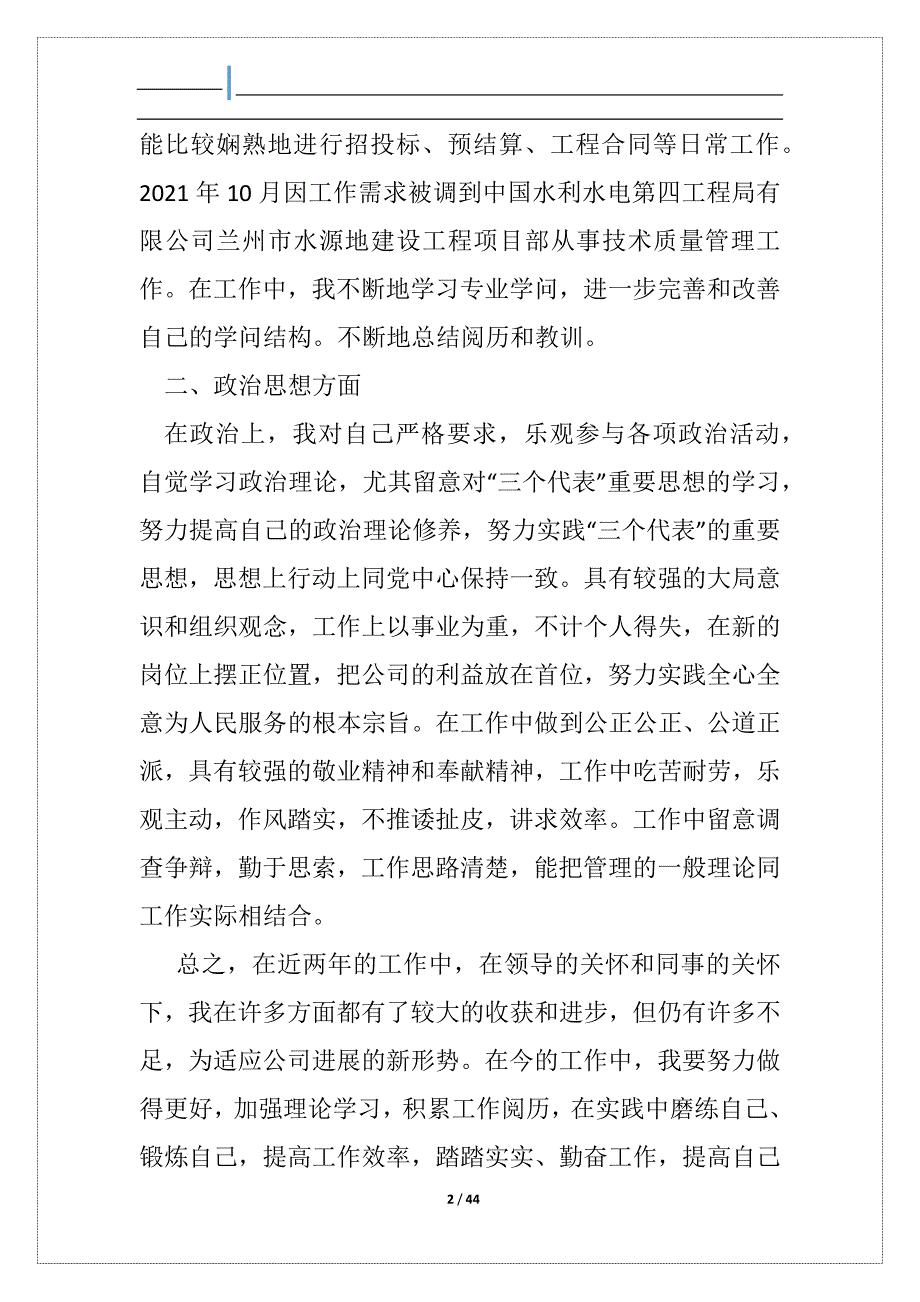 能比较娴熟地进行招投标、预结算、工程合同等日常工作。2021 年 10 月因工作需求被调到中国水利水电第四工程局有限公司兰州市水源地建设工程项目部从事技术质量管理工作。在工作中，我不断地学习专业学问，进一步完善和改善自己的学问结构。不断地总结阅历和教训。

二、政治思想方面

在政治上，我对自己严格要求，乐观参与各项政治活动，自觉学习政治理论，尤其留意对“三个代表”重要思想的学习，努力提高自己的政治理论修养，努力实践“三个代表”的重要思想，思想上行动上同党中心保持一致。具有较强的大局意识和组织观念，工作上以事业为重，不计个人得失，在新的岗位上摆正位置，把公司的利益放在首位，努力实践全心全意为人民服务的根本宗旨。在工作中做到公正公正、公道正派，具有较强的敬业精神和奉献精神，工作中吃苦耐劳，乐观主动，作风踏实，不推诿扯皮，讲求效率。工作中留意调查争辩，勤于思索，工作思路清楚，能把管理的一般理论同工作实际相结合。

总之，在近两年的工作中，在领导的关怀和同事的关怀下，我在许多方面都有了较大的收获和进步，但仍有许多不足，为适应公司进展的新形势。在今的工作中，我要努力做得更好，加强理论学习，积累工作阅历，在实践中磨练自己、锻炼自己，提高工作效率，踏踏实实、勤奋工作，提高自己

2 / 44